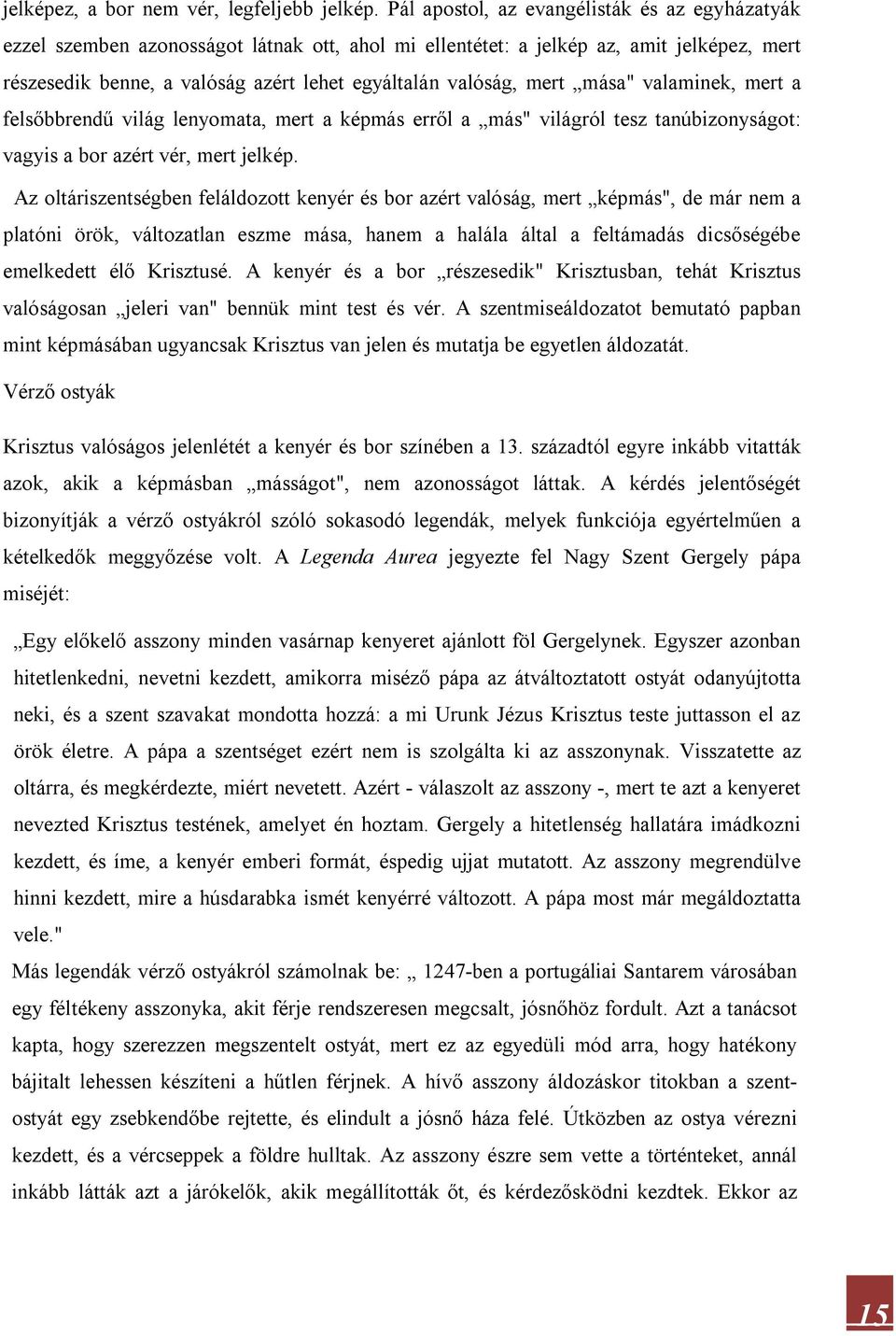 jelképez, a bor nem vér, legfeljebb jelkép. Pál apostol, az evangélisták és az egyházatyák ezzel szemben azonosságot látnak ott, ahol mi ellentétet: a jelkép az, amit jelképez, mert részesedik benne, a valóság azért lehet egyáltalán valóság, mert „mása" valaminek, mert a felsőbbrendű világ lenyomata, mert a képmás erről a „más" világról tesz tanúbizonyságot: vagyis a bor azért vér, mert jelkép.

Az oltáriszentségben feláldozott kenyér és bor azért valóság, mert „képmás", de már nem a platóni örök, változatlan eszme mása, hanem a halála által a feltámadás dicsőségébe emelkedett élő Krisztusé. A kenyér és a bor „részesedik" Krisztusban, tehát Krisztus valóságosan „jeleri van" bennük mint test és vér. A szentmiseáldozatot bemutató papban mint képmásában ugyancsak Krisztus van jelen és mutatja be egyetlen áldozatát.

Vérző ostyák

Krisztus valóságos jelenlétét a kenyér és bor színében a 13. századtól egyre inkább vitatták azok, akik a képmásban „másságot", nem azonosságot láttak. A kérdés jelentőségét bizonyítják a vérző ostyákról szóló sokasodó legendák, melyek funkciója egyértelműen a kételkedők meggyőzése volt. A Legenda Aurea jegyezte fel Nagy Szent Gergely pápa miséjét:

„Egy előkelő asszony minden vasárnap kenyeret ajánlott föl Gergelynek. Egyszer azonban hitetlenkedni, nevetni kezdett, amikorra miséző pápa az átváltoztatott ostyát odanyújtotta neki, és a szent szavakat mondotta hozzá: a mi Urunk Jézus Krisztus teste juttasson el az örök életre. A pápa a szentséget ezért nem is szolgálta ki az asszonynak. Visszatette az oltárra, és megkérdezte, miért nevetett. Azért - válaszolt az asszony -, mert te azt a kenyeret nevezted Krisztus testének, amelyet én hoztam. Gergely a hitetlenség hallatára imádkozni kezdett, és íme, a kenyér emberi formát, éspedig ujjat mutatott. Az asszony megrendülve hinni kezdett, mire a húsdarabka ismét kenyérré változott. A pápa most már megáldoztatta vele."

Más legendák vérző ostyákról számolnak be: „ 1247-ben a portugáliai Santarem városában egy féltékeny asszonyka, akit férje rendszeresen megcsalt, jósnőhöz fordult. Azt a tanácsot kapta, hogy szerezzen megszentelt ostyát, mert ez az egyedüli mód arra, hogy hatékony bájitalt lehessen készíteni a hűtlen férjnek. A hívő asszony áldozáskor titokban a szentostyát egy zsebkendőbe rejtette, és elindult a jósnő háza felé. Útközben az ostya vérezni kezdett, és a vércseppek a földre hulltak. Az asszony észre sem vette a történteket, annál inkább látták azt a járókelők, akik megállították őt, és kérdezősködni kezdtek. Ekkor az

15